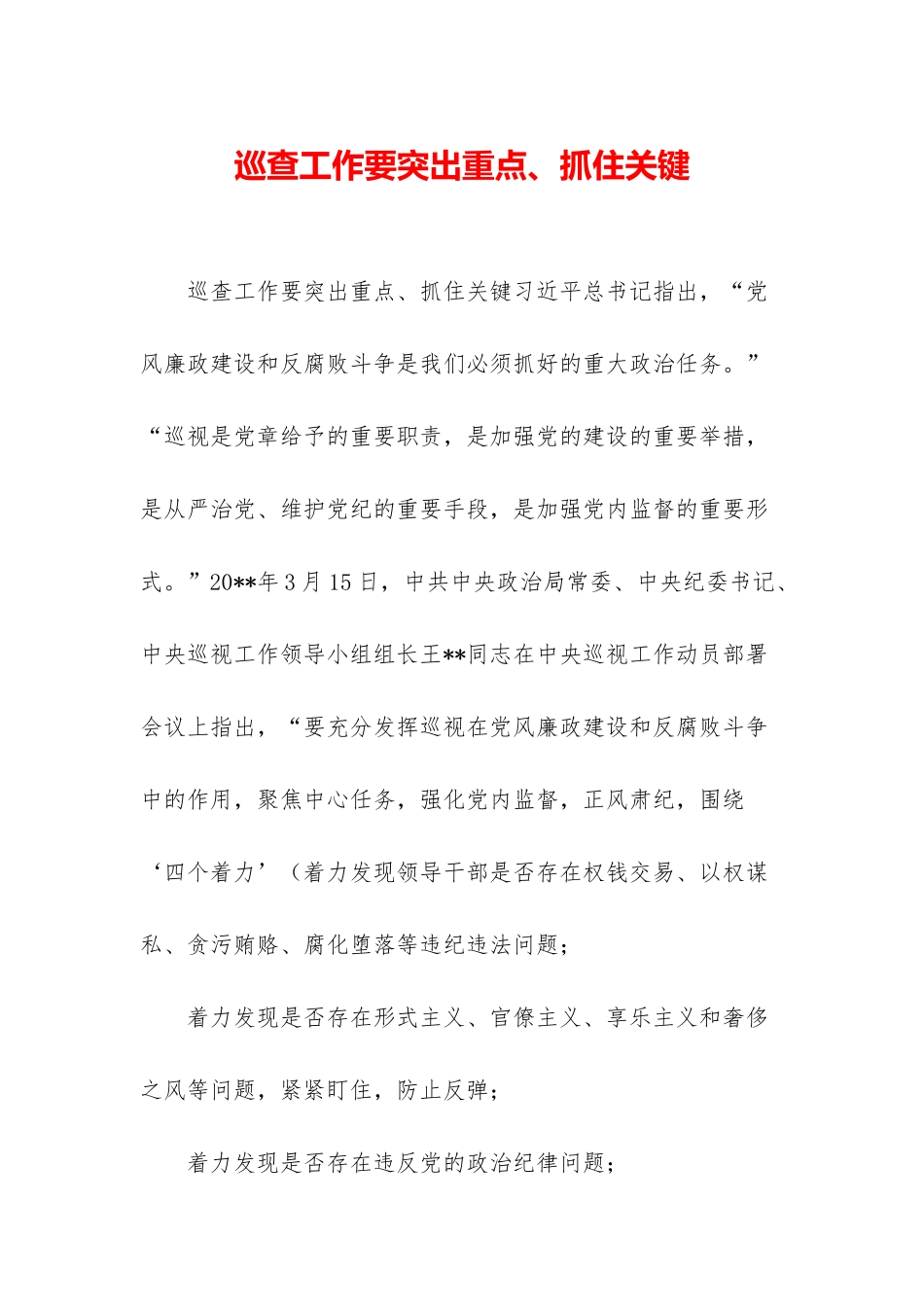 巡查工作要突出重点、抓住关键

巡查工作要突出重点、抓住关键习近平总书记指出，“党风廉政建设和反腐败斗争是我们必须抓好的重大政治任务。”“巡视是党章给予的重要职责，是加强党的建设的重要举措，是从严治党、维护党纪的重要手段，是加强党内监督的重要形式。”20**年3月15日，中共中央政治局常委、中央纪委书记、中央巡视工作领导小组组长王**同志在中央巡视工作动员部署会议上指出，“要充分发挥巡视在党风廉政建设和反腐败斗争中的作用，聚焦中心任务，强化党内监督，正风肃纪，围绕‘四个着力’（着力发现领导干部是否存在权钱交易、以权谋私、贪污贿赂、腐化堕落等违纪违法问题；

着力发现是否存在形式主义、官僚主义、享乐主义和奢侈之风等问题，紧紧盯住，防止反弹；

着力发现是否存在违反党的政治纪律问题；